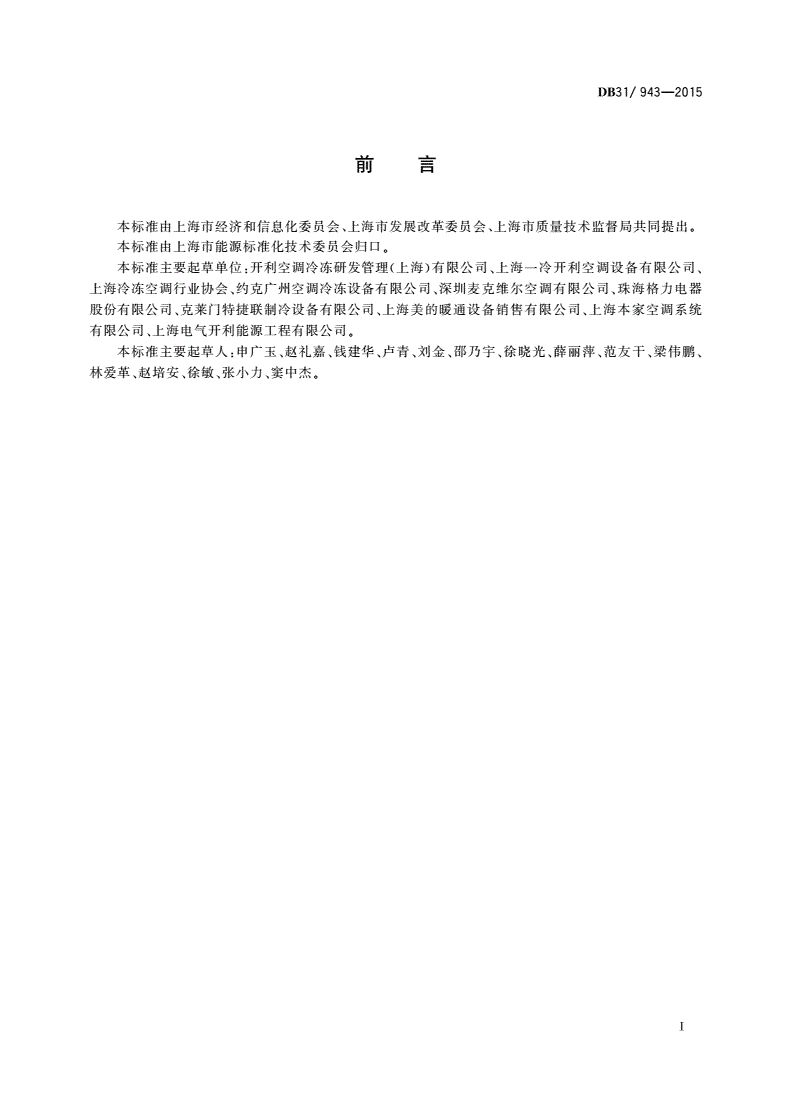 DB31/ 943—2015

前 言

本标准由上海市经济和信息化委员会、上海市发展改革委员会、上海市质量技术监督局共同提出。

本标准由上海市能源标准化技术委员会归口。

本标准主要起草单位：开利空调冷冻研发管理(上海)有限公司、上海一冷开利空调设备有限公司、上海冷冻空调行业协会、约克广州空调冷冻设备有限公司、深圳麦克维尔空调有限公司、珠海格力电器股份有限公司、克莱门特捷联制冷设备有限公司、上海美的暖通设备销售有限公司、上海本家空调系统有限公司、上海电气开利能源工程有限公司。

本标准主要起草人：申广玉、赵礼嘉、钱建华、卢青、刘金、邵乃宇、徐晓光、薛丽萍、范友干、梁伟鹏、林爱革、赵培安、徐敏、张小力、窦中杰。

I